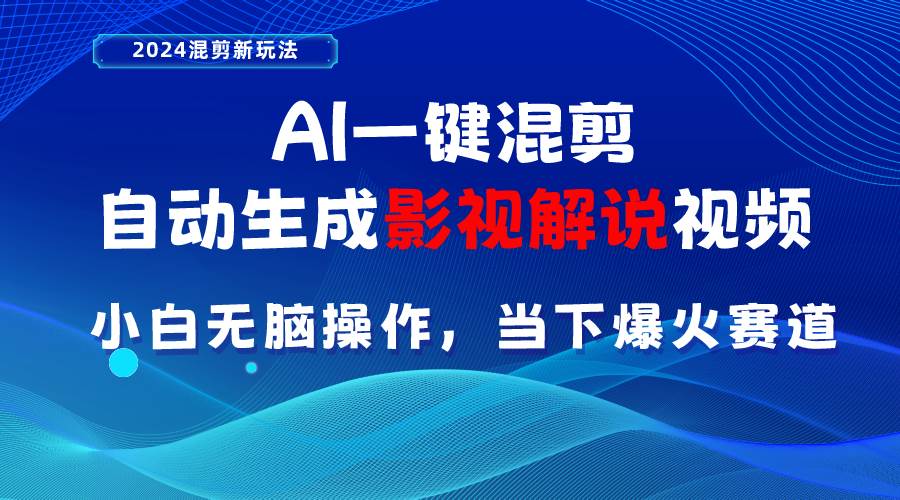 2024混剪新玩法

AI一键混剪

自动生成影视解说视频

小白无脑操作，当下爆火赛道